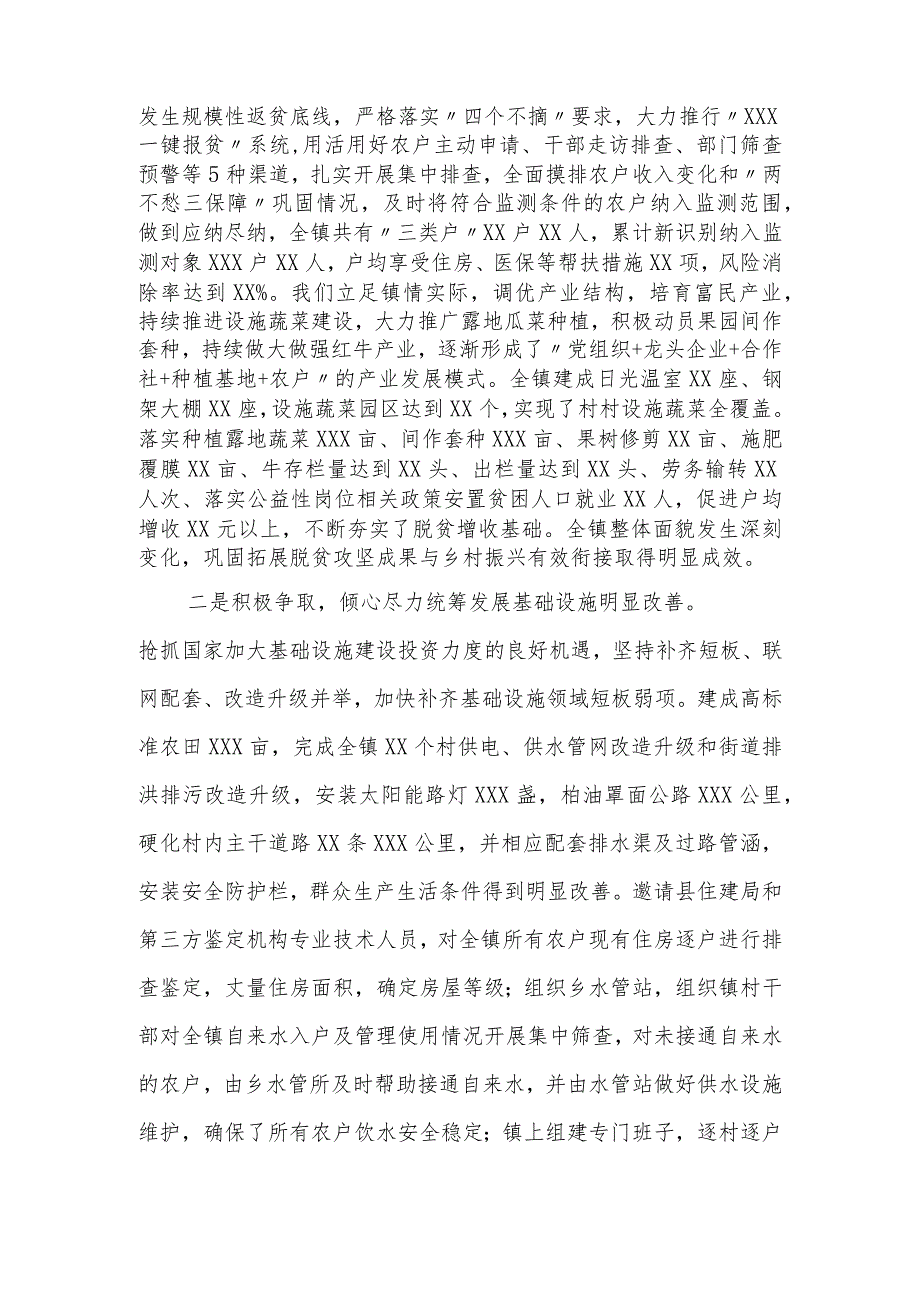 发生规模性返贫底线，严格落实〃四个不摘〃要求，大力推行〃XXX一键报贫〃系统，用活用好农户主动申请、干部走访排查、部门筛查预警等5种渠道，扎实开展集中排查，全面摸排农户收入变化和〃两不愁三保障〃巩固情况，及时将符合监测条件的农户纳入监测范围，做到应纳尽纳，全镇共有〃三类户〃XX户XX人，累计新识别纳入监测对象XXX户XX人，户均享受住房、医保等帮扶措施XX项，风险消除率达到XX%。我们立足镇情实际，调优产业结构，培育富民产业，持续推进设施蔬菜建设，大力推广露地瓜菜种植，积极动员果园间作套种，持续做大做强红牛产业，逐渐形成了〃党组织+龙头企业+合作社+种植基地+农户〃的产业发展模式。全镇建成日光温室XX座、钢架大棚XX座，设施蔬菜园区达到XX个，实现了村村设施蔬菜全覆盖。落实种植露地蔬菜XXX亩、间作套种XXX亩、果树修剪XX亩、施肥覆膜XX亩、牛存栏量达到XX头、出栏量达到XX头、劳务输转XX人次、落实公益性岗位相关政策安置贫困人口就业XX人，促进户均增收XX元以上，不断夯实了脱贫增收基础。全镇整体面貌发生深刻变化，巩固拓展脱贫攻坚成果与乡村振兴有效衔接取得明显成效。

二是积极争取，倾心尽力统筹发展基础设施明显改善。

抢抓国家加大基础设施建设投资力度的良好机遇，坚持补齐短板、联网配套、改造升级并举，加快补齐基础设施领域短板弱项。建成高标准农田XXX亩，完成全镇XX个村供电、供水管网改造升级和街道排洪排污改造升级，安装太阳能路灯XXX盏，柏油罩面公路XXX公里，硬化村内主干道路XX条XXX公里，并相应配套排水渠及过路管涵，安装安全防护栏，群众生产生活条件得到明显改善。邀请县住建局和第三方鉴定机构专业技术人员，对全镇所有农户现有住房逐户进行排查鉴定，丈量住房面积，确定房屋等级；组织乡水管站，组织镇村干部对全镇自来水入户及管理使用情况开展集中筛查，对未接通自来水的农户，由乡水管所及时帮助接通自来水，并由水管站做好供水设施维护，确保了所有农户饮水安全稳定；镇上组建专门班子，逐村逐户